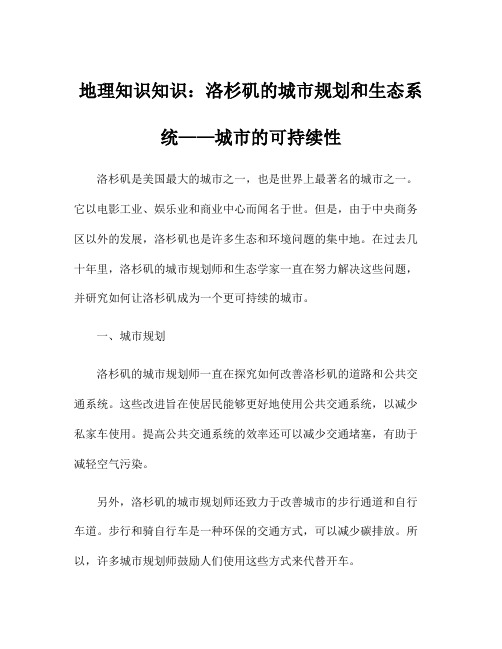 地理知识知识：洛杉矶的城市规划和生态系统——城市的可持续性

洛杉矶是美国最大的城市之一，也是世界上最著名的城市之一。它以电影工业、娱乐业和商业中心而闻名于世。但是，由于中央商务区以外的发展，洛杉矶也是许多生态和环境问题的集中地。在过去几十年里，洛杉矶的城市规划师和生态学家一直在努力解决这些问题，并研究如何让洛杉矶成为一个更可持续的城市。

一、城市规划

洛杉矶的城市规划师一直在探究如何改善洛杉矶的道路和公共交通系统。这些改进旨在使居民能够更好地使用公共交通系统，以减少私家车使用。提高公共交通系统的效率还可以减少交通堵塞，有助于减轻空气污染。

另外，洛杉矶的城市规划师还致力于改善城市的步行通道和自行车道。步行和骑自行车是一种环保的交通方式，可以减少碳排放。所以，许多城市规划师鼓励人们使用这些方式来代替开车。